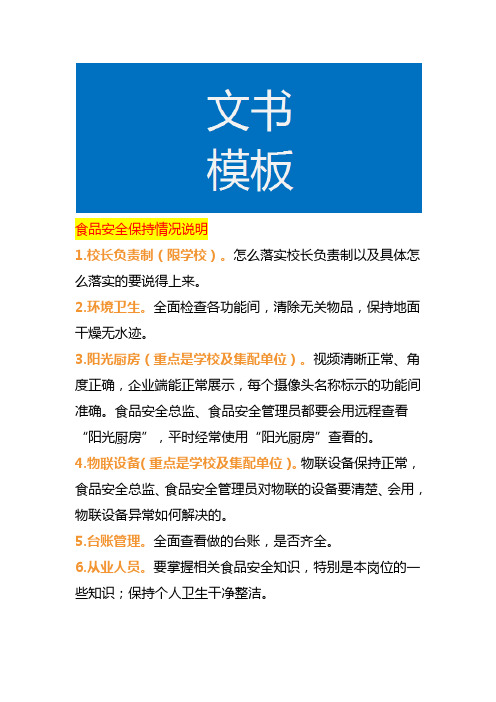 文书
模板

食品安全保持情况说明

1.校长负责制（限学校）。怎么落实校长负责制以及具体怎么落实的要说得上来。

2.环境卫生。全面检查各功能间，清除无关物品，保持地面干燥无水迹。

3.阳光厨房（重点是学校及集配单位）。视频清晰正常、角度正确，企业端能正常展示，每个摄像头名称标示的功能间准确。食品安全总监、食品安全管理员都要会用远程查看“阳光厨房”，平时经常使用“阳光厨房”查看的。

4.物联设备（重点是学校及集配单位）。物联设备保持正常，食品安全总监、食品安全管理员对物联的设备要清楚、会用，物联设备异常如何解决的。

5.台账管理。全面查看做的台账，是否齐全。

6.从业人员。要掌握相关食品安全知识，特别是本岗位的一些知识；保持个人卫生干净整洁。